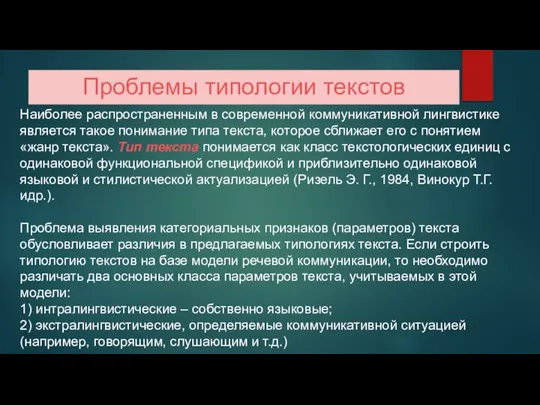 Проблемы типологии текстов

Наиболее распространенным в современной коммуникативной лингвистике является такое понимание типа текста, которое сближает его с понятием «жанр текста». Тип текста понимается как класс текстологических единиц с одинаковой функциональной спецификой и приблизительно одинаковой языковой и стилистической актуализацией (Ризель Э. Г., 1984, Винокур Т.Г. идр.).

Проблема выявления категориальных признаков (параметров) текста обусловливает различия в предлагаемых типологиях текста. Если строить типологию текстов на базе модели речевой коммуникации, то необходимо различать два основных класса параметров текста, учитываемых в этой модели:
1) интралингвистические – собственно языковые;
2) экстралингвистические, определяемые коммуникативной ситуацией (например, говорящим, слушающим и т.д.)